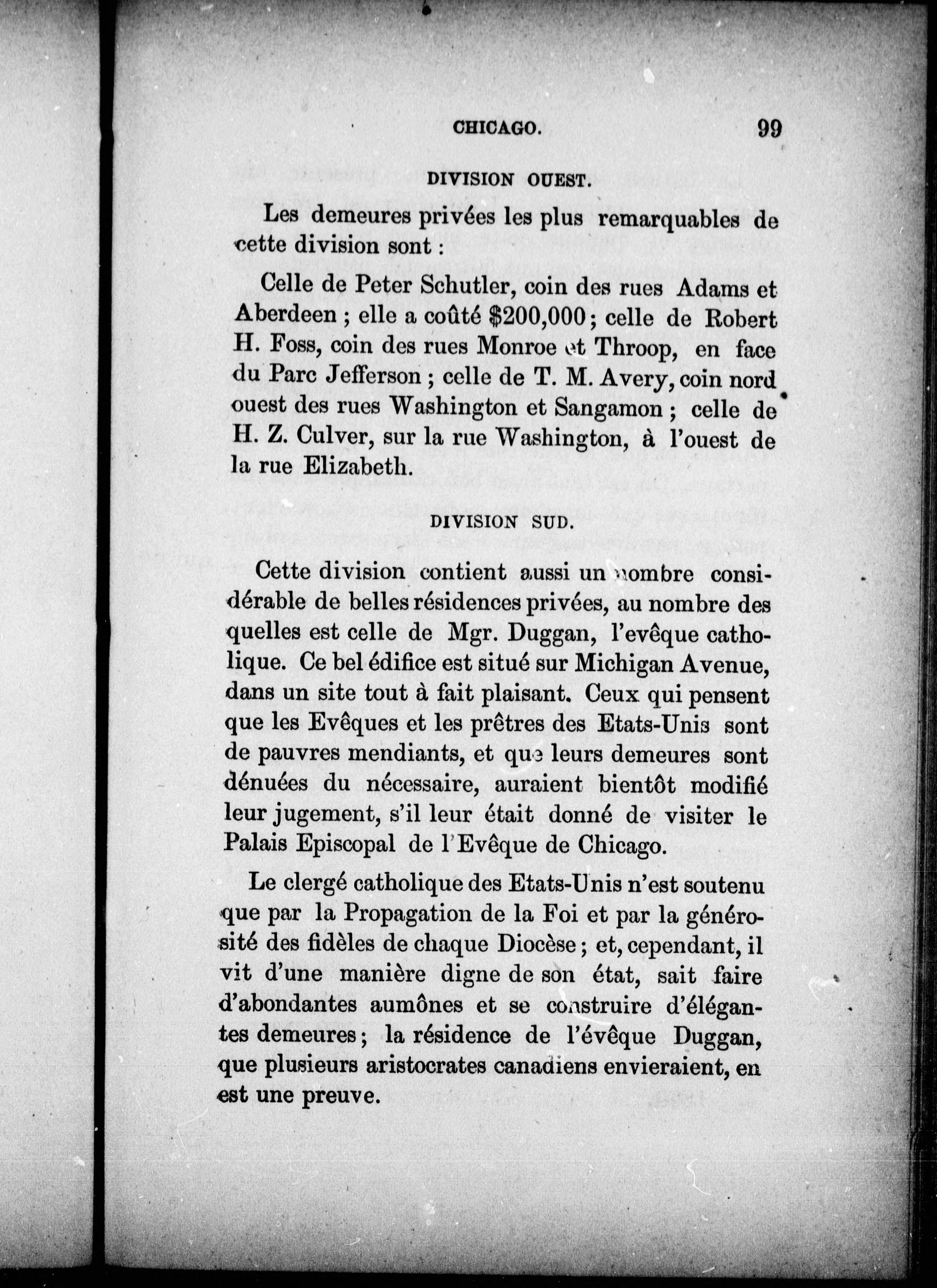 CHICAGO. 99

DIVISION OUEST.

Les demeures privées les plus remarquables de cette division sont :

Celle de Peter Schutler, coin des rues Adams et Aberdeen ; elle a coûté $200,000 ; celle de Robert H. Foss, coin des rues Monroe et Throop, en face du Parc Jefferson ; celle de T. M. Avery, coin nord ouest des rues Washington et Sangamon ; celle de H. Z. Culver, sur la rue Washington, à l'ouest de la rue Elizabeth.

DIVISION SUD.

Cette division contient aussi un nombre considérable de belles résidences privées, au nombre des quelles est celle de Mgr. Duggan, l'evêque catholique. Ce bel édifice est situé sur Michigan Avenue, dans un site tout à fait plaisant. Ceux qui pensent que les Evêques et les prêtres des Etats-Unis sont de pauvres mendiants, et que leurs demeures sont dénuées du nécessaire, auraient bientôt modifié leur jugement, s'il leur était donné de visiter le Palais Episcopal de l'Evêque de Chicago.

Le clergé catholique des Etats-Unis n'est soutenu que par la Propagation de la Foi et par la générosité des fidèles de chaque Diocèse ; et, cependant, il vit d'une manière digne de son état, sait faire d'abondantes aumônes et se construire d'élégantes demeures ; la résidence de l'évêque Duggan, que plusieurs aristocrates canadiens envieraient, en est une preuve.